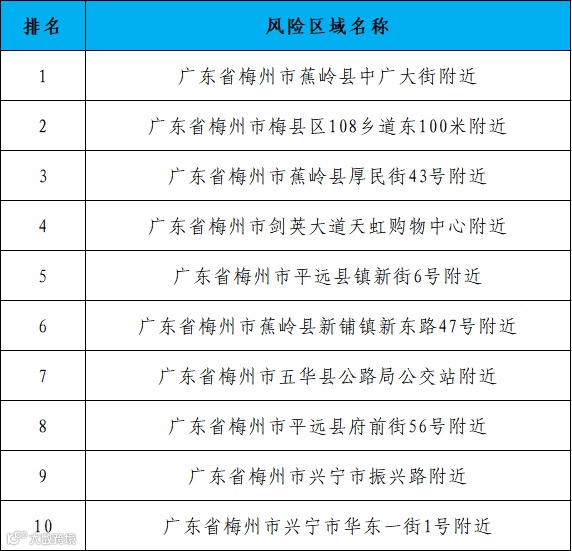 | 排名 | 风险区域名称 |
|---|---|
| 1 | 广东省梅州市蕉岭县中广大街附近 |
| 2 | 广东省梅州市梅县区108乡道东100米附近 |
| 3 | 广东省梅州市蕉岭县厚民街43号附近 |
| 4 | 广东省梅州市剑英大道天虹购物中心附近 |
| 5 | 广东省梅州市平远县镇新街6号附近 |
| 6 | 广东省梅州市蕉岭县新铺镇新东路47号附近 |
| 7 | 广东省梅州市五华县公路局公交站附近 |
| 8 | 广东省梅州市平远县府前街56号附近 |
| 9 | 广东省梅州市兴宁市振兴路附近 |
| 10 | 广东省梅州市兴宁市华东一街1号附近 |

大数跨境